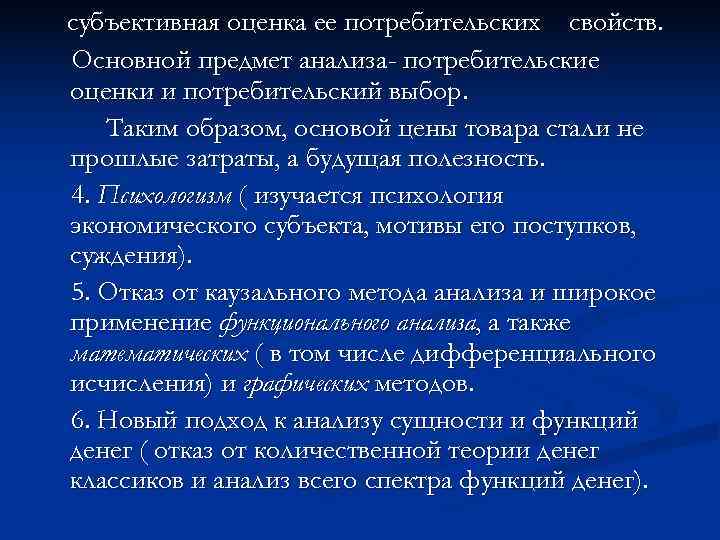 субъективная оценка ее потребительских свойств.

Основной предмет анализа- потребительские оценки и потребительский выбор.

Таким образом, основой цены товара стали не прошлые затраты, а будущая полезность.

4. Психологизм ( изучается психология экономического субъекта, мотивы его поступков, суждения).

5. Отказ от каузального метода анализа и широкое применение функционального анализа, а также математических ( в том числе дифференциального исчисления) и графических методов.

6. Новый подход к анализу сущности и функций денег ( отказ от количественной теории денег классиков и анализ всего спектра функций денег).